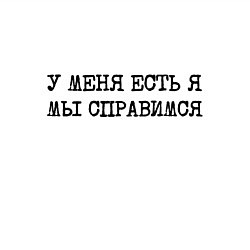 У МЕНЯ ЕСТЬ Я
МЫ СПРАВИМСЯ